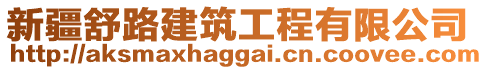 新疆舒路建筑工程有限公司
http://aksmaxhaggai.cn.coovee.com